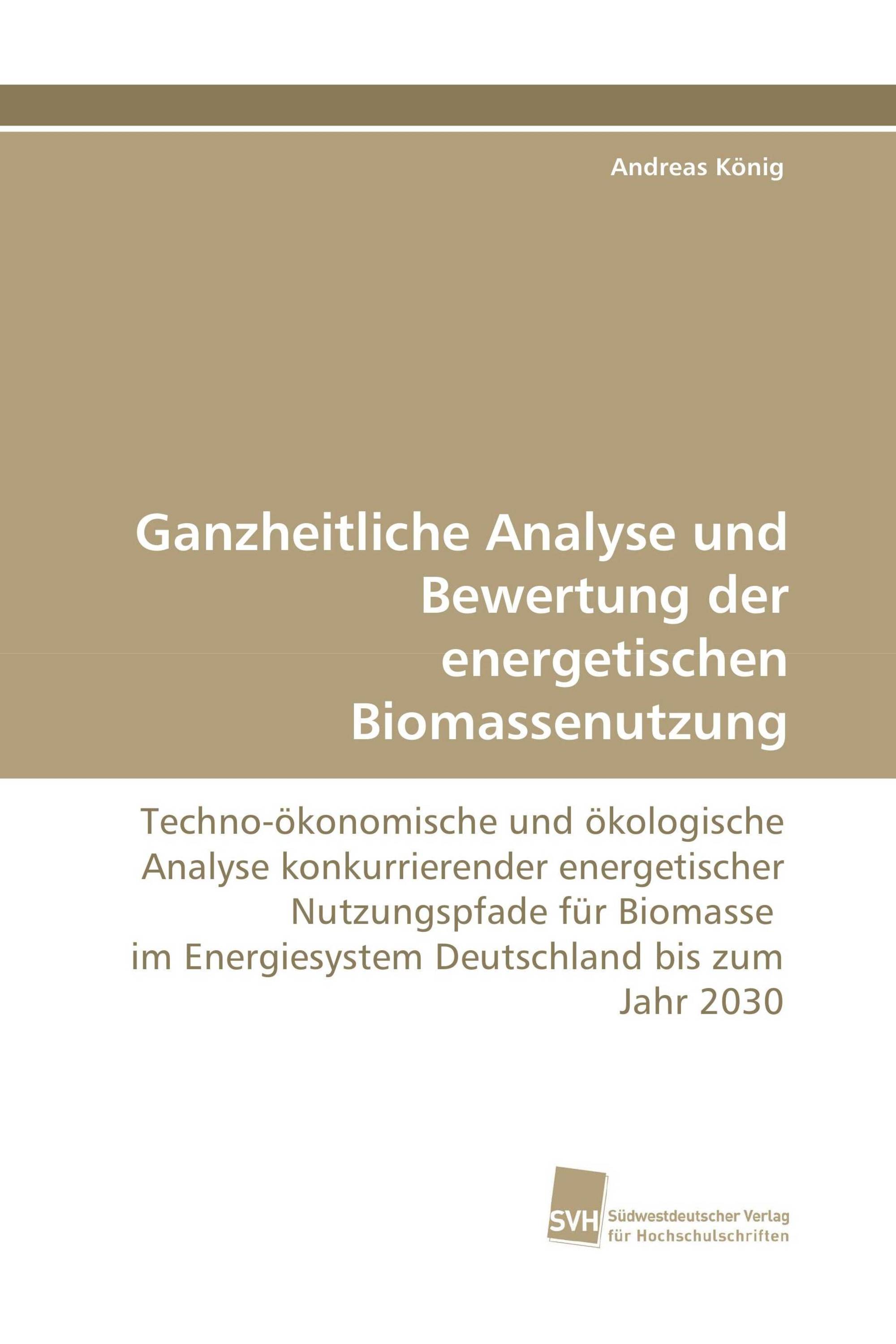 Andreas König

Ganzheitliche Analyse und Bewertung der energetischen Biomassenutzung

Techno-ökonomische und ökologische Analyse konkurrierender energetischer Nutzungspfade für Biomasse im Energiesystem Deutschland bis zum Jahr 2030

SVH Südwestdeutscher Verlag für Hochschulschriften